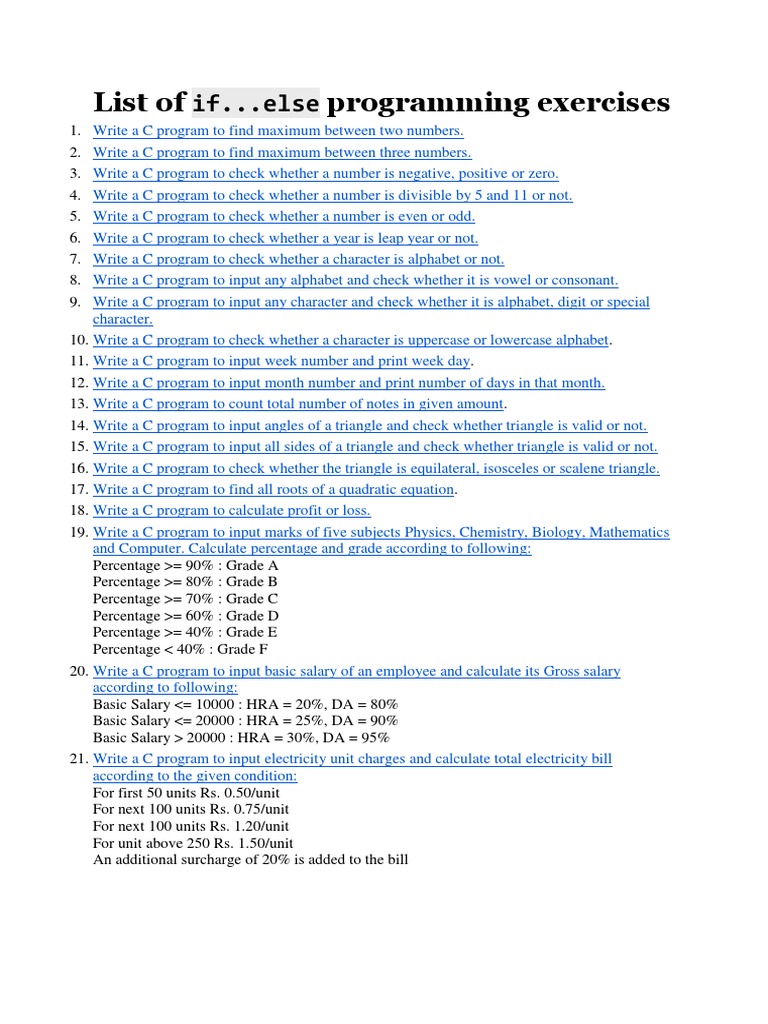 List of if...else programming exercises

1. Write a C program to find maximum between two numbers.
2. Write a C program to find maximum between three numbers.
3. Write a C program to check whether a number is negative, positive or zero.
4. Write a C program to check whether a number is divisible by 5 and 11 or not.
5. Write a C program to check whether a number is even or odd.
6. Write a C program to check whether a year is leap year or not.
7. Write a C program to check whether a character is alphabet or not.
8. Write a C program to input any alphabet and check whether it is vowel or consonant.
9. Write a C program to input any character and check whether it is alphabet, digit or special character.
10. Write a C program to check whether a character is uppercase or lowercase alphabet.
11. Write a C program to input week number and print week day.
12. Write a C program to input month number and print number of days in that month.
13. Write a C program to count total number of notes in given amount.
14. Write a C program to input angles of a triangle and check whether triangle is valid or not.
15. Write a C program to input all sides of a triangle and check whether triangle is valid or not.
16. Write a C program to check whether the triangle is equilateral, isosceles or scalene triangle.
17. Write a C program to find all roots of a quadratic equation.
18. Write a C program to calculate profit or loss.
19. Write a C program to input marks of five subjects Physics, Chemistry, Biology, Mathematics and Computer. Calculate percentage and grade according to following:
Percentage >= 90% : Grade A
Percentage >= 80% : Grade B
Percentage >= 70% : Grade C
Percentage >= 60% : Grade D
Percentage >= 40% : Grade E
Percentage < 40% : Grade F
20. Write a C program to input basic salary of an employee and calculate its Gross salary according to following:
Basic Salary <= 10000 : HRA = 20%, DA = 80%
Basic Salary <= 20000 : HRA = 25%, DA = 90%
Basic Salary > 20000 : HRA = 30%, DA = 95%
21. Write a C program to input electricity unit charges and calculate total electricity bill according to the given condition:
For first 50 units Rs. 0.50/unit
For next 100 units Rs. 0.75/unit
For next 100 units Rs. 1.20/unit
For unit above 250 Rs. 1.50/unit
An additional surcharge of 20% is added to the bill